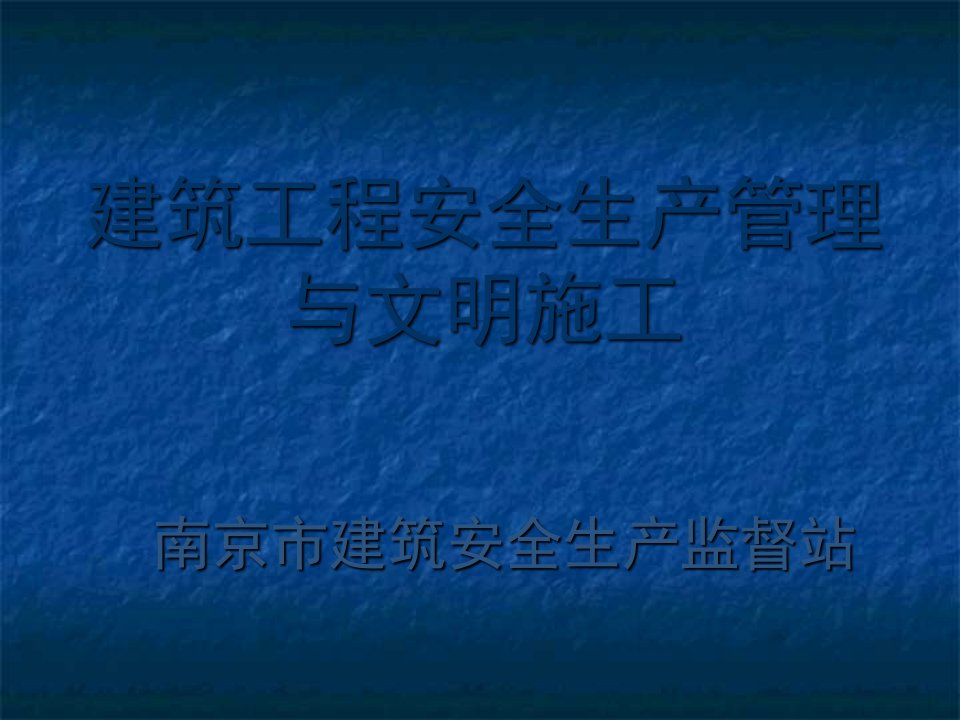 建筑工程安全生产管理与文明施工

南京市建筑安全生产监督站